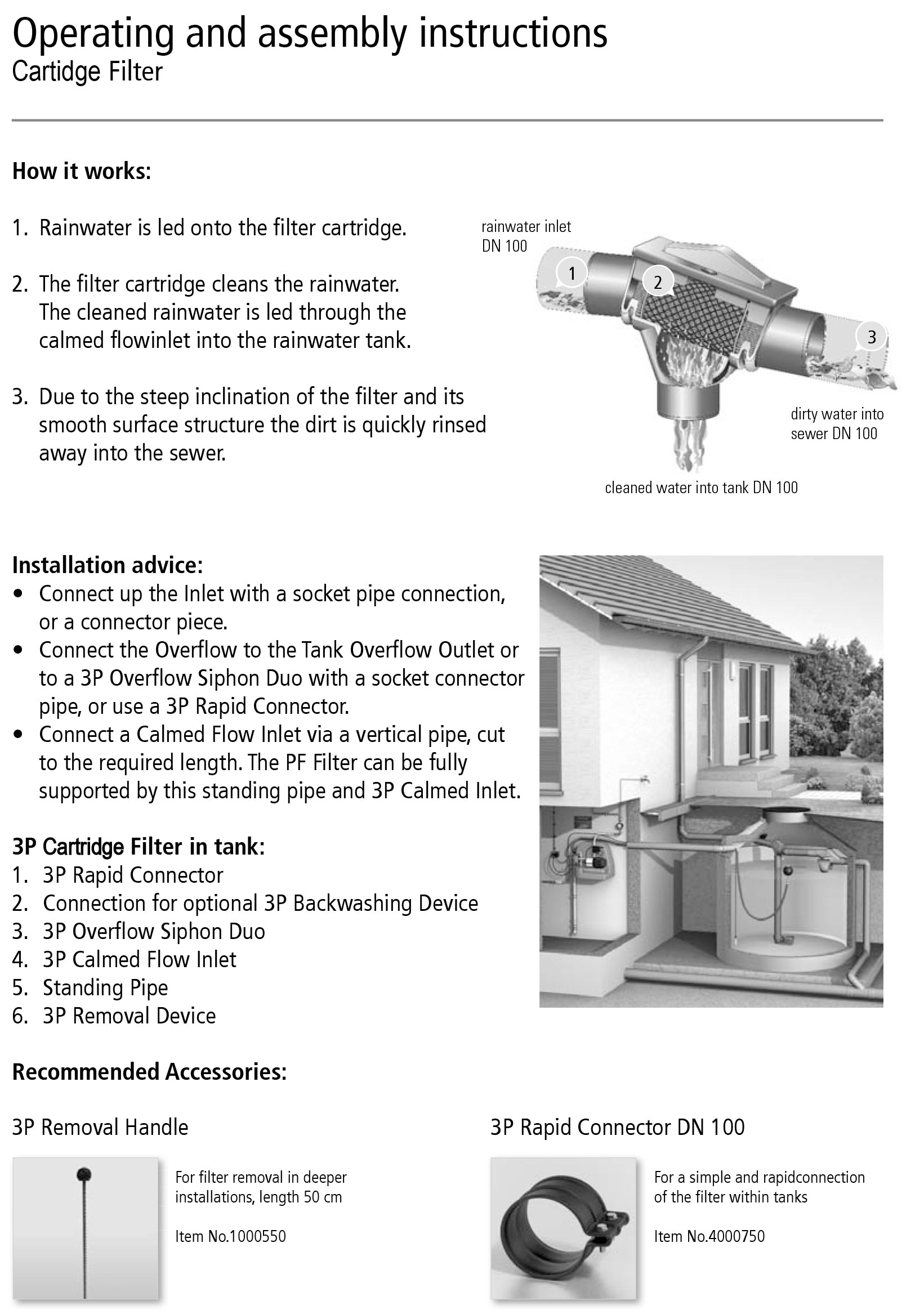 Operating and assembly instructions
Cartidge Filter

How it works:

1. Rainwater is led onto the filter cartridge.

2. The filter cartridge cleans the rainwater. The cleaned rainwater is led through the calmed flowinlet into the rainwater tank.

3. Due to the steep inclination of the filter and its smooth surface structure the dirt is quickly rinsed away into the sewer.

rainwater inlet DN 100

1

2

3

dirty water into sewer DN 100

cleaned water into tank DN 100

Installation advice:
• Connect up the Inlet with a socket pipe connection, or a connector piece.
• Connect the Overflow to the Tank Overflow Outlet or to a 3P Overflow Siphon Duo with a socket connector pipe, or use a 3P Rapid Connector.
• Connect a Calmed Flow Inlet via a vertical pipe, cut to the required length. The PF Filter can be fully supported by this standing pipe and 3P Calmed Inlet.

3P Cartridge Filter in tank:
1. 3P Rapid Connector
2. Connection for optional 3P Backwashing Device
3. 3P Overflow Siphon Duo
4. 3P Calmed Flow Inlet
5. Standing Pipe
6. 3P Removal Device

Recommended Accessories:

3P Removal Handle

For filter removal in deeper installations, length 50 cm

Item No.1000550

3P Rapid Connector DN 100

For a simple and rapidconnection of the filter within tanks

Item No.4000750